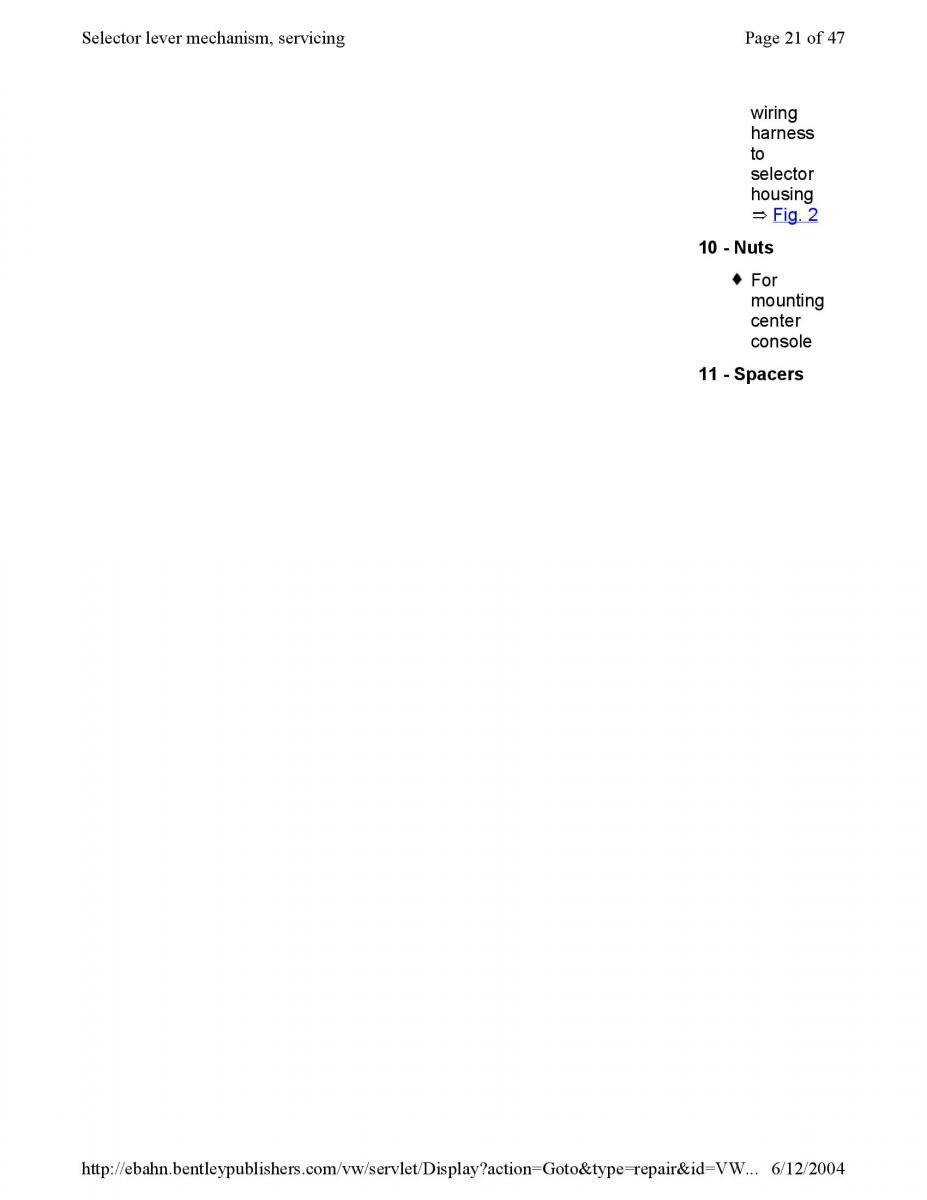 Selector lever mechanism, servicing

Page 21 of 47

wiring harness to selector housing ⇒ Fig. 2

10 - Nuts

♦ For mounting center console

11 - Spacers

http://ebahn.bentleypublishers.com/vw/servlet/Display?action=Goto&type=repair&id=VW... 6/12/2004